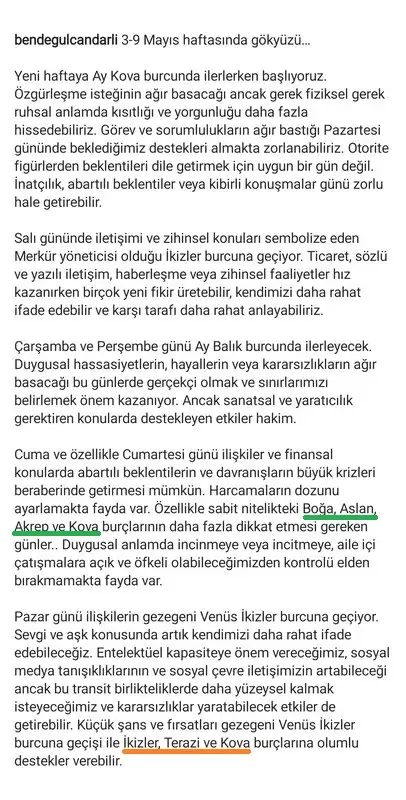 bendegulcandarli 3-9 Mayıs haftasında gökyüzü...

Yeni haftaya Ay Kova burcunda ilerlerken başlıyoruz. Özgürleşme isteğinin ağır basacağı ancak gerek fiziksel gerek ruhsal anlamda kısıtlığı ve yorgunluğu daha fazla hissedebiliriz. Görev ve sorumlulukların ağır bastığı Pazartesi gününde beklediğimiz destekleri almakta zorlanabiliriz. Otorite figürlerden beklentileri dile getirmek için uygun bir gün değil. İnatçılık, abartılı beklentiler veya kibirli konuşmalar günü zorlu hale getirebilir.

Salı gününde iletişimi ve zihinsel konuları sembolize eden Merkür yöneticisi olduğu İkizler burcuna geçiyor. Ticaret, sözlü ve yazılı iletişim, haberleşme veya zihinsel faaliyetler hız kazanırken birçok yeni fikir üretebilir, kendimizi daha rahat ifade edebilir ve karşı tarafı daha rahat anlayabiliriz.

Çarşamba ve Perşembe günü Ay Balık burcunda ilerleyecek. Duygusal hassasiyetlerin, hayallerin veya kararsızlıkların ağır basacağı bu günlerde gerçekçi olmak ve sınırlarımızı belirlemek önem kazanıyor. Ancak sanatsal ve yaratıcılık gerektiren konularda destekleyen etkiler hakim.

Cuma ve özellikle Cumartesi günü ilişkiler ve finansal konularda abartılı beklentilerin ve davranışların büyük krizleri beraberinde getirmesi mümkün. Harcamaların dozunu ayarlamakta fayda var. Özellikle sabit nitelikteki Boğa, Aslan, Akrep ve Kova burçlarının daha fazla dikkat etmesi gereken günler.. Duygusal anlamda incinmeye veya incitmeye, aile içi çatışmalara açık ve öfkeli olabileceğimizden kontrolü elden bırakmamakta fayda var.

Pazar günü ilişkilerin gezegeni Venüs İkizler burcuna geçiyor. Sevgi ve aşk konusunda artık kendimizi daha rahat ifade edebileceğiz. Entelektüel kapasiteye önem vereceğimiz, sosyal medya tanışıklıklarının ve sosyal çevre iletişimizin artabileceği ancak bu transit birlikteliklerde daha yüzeysel kalmak isteyeceğimiz ve kararsızlıklar yaratabilecek etkiler de getirebilir. Küçük şans ve fırsatları gezegeni Venüs İkizler burcuna geçişi ile İkizler, Terazi ve Kova burçlarına olumlu destekler verebilir.